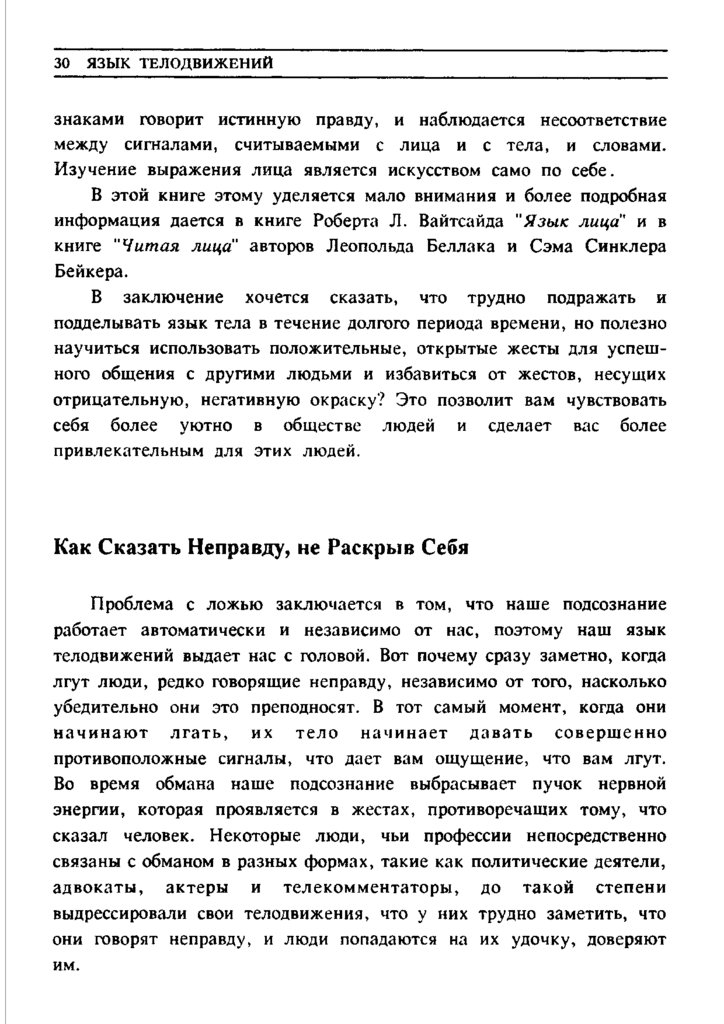 30 ЯЗЫК ТЕЛОДВИЖЕНИЙ

знаками говорит истинную правду, и наблюдается несоответствие между сигналами, считываемыми с лица и с тела, и словами. Изучение выражения лица является искусством само по себе.

В этой книге этому уделяется мало внимания и более подробная информация дается в книге Роберта Л. Вайтсайда "Язык лица" и в книге "Читая лица" авторов Леопольда Беллака и Сэма Синклера Бейкера.

В заключение хочется сказать, что трудно подражать и подделывать язык тела в течение долгого периода времени, но полезно научиться использовать положительные, открытые жесты для успешного общения с другими людьми и избавиться от жестов, несущих отрицательную, негативную окраску? Это позволит вам чувствовать себя более уютно в обществе людей и сделает вас более привлекательным для этих людей.

Как Сказать Неправду, не Раскрыв Себя

Проблема с ложью заключается в том, что наше подсознание работает автоматически и независимо от нас, поэтому наш язык телодвижений выдает нас с головой. Вот почему сразу заметно, когда лгут люди, редко говорящие неправду, независимо от того, насколько убедительно они это преподносят. В тот самый момент, когда они начинают лгать, их тело начинает давать совершенно противоположные сигналы, что дает вам ощущение, что вам лгут. Во время обмана наше подсознание выбрасывает пучок нервной энергии, которая проявляется в жестах, противоречащих тому, что сказал человек. Некоторые люди, чьи профессии непосредственно связаны с обманом в разных формах, такие как политические деятели, адвокаты, актеры и телекомментаторы, до такой степени выдрессировали свои телодвижения, что у них трудно заметить, что они говорят неправду, и люди попадаются на их удочку, доверяют им.